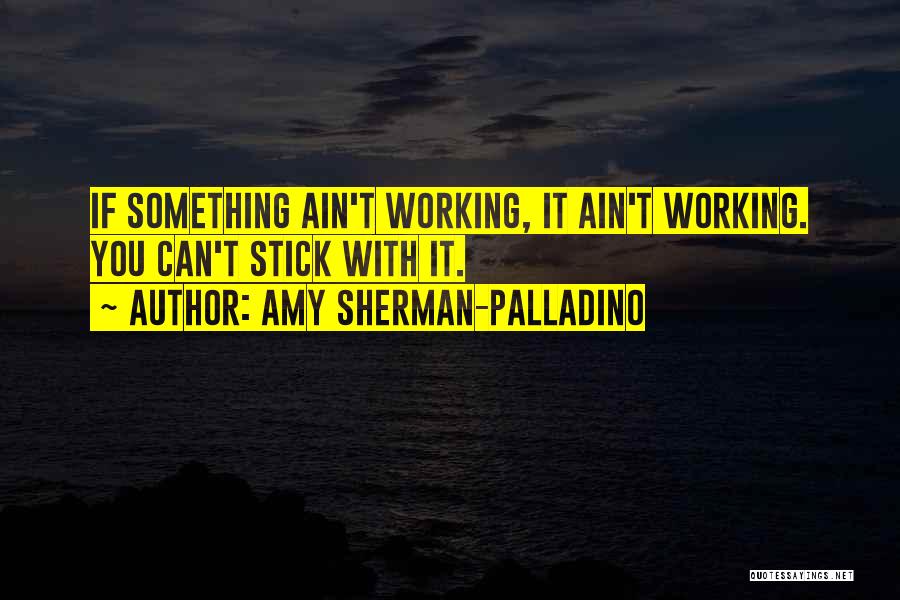 IF SOMETHING AIN'T WORKING, IT AIN'T WORKING. YOU CAN'T STICK WITH IT.
~ AUTHOR: AMY SHERMAN-PALLADINO

QUOTESSAYINGS.NET